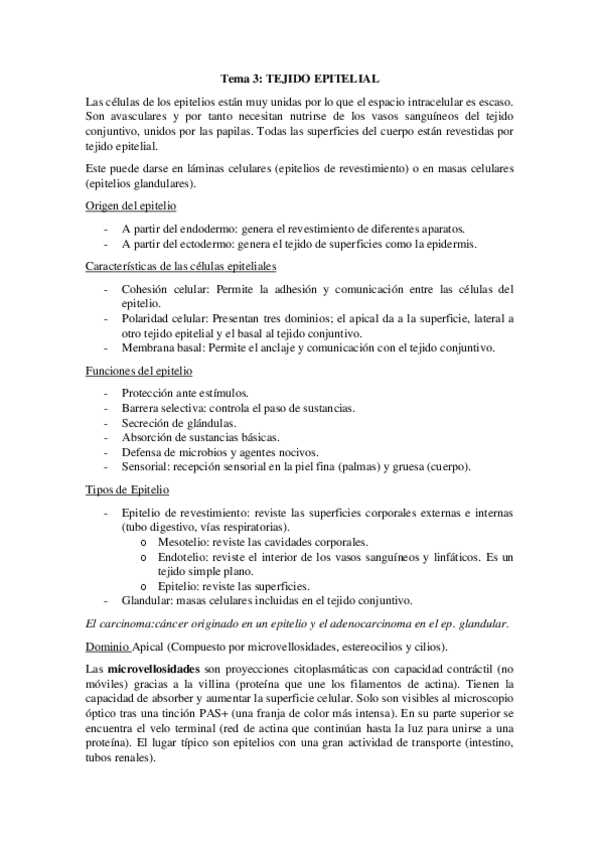 Tema 3: TEJIDO EPITELIAL

Las células de los epitelios están muy unidas por lo que el espacio intracelular es escaso. Son avasculares y por tanto necesitan nutrirse de los vasos sanguíneos del tejido conjuntivo, unidos por las papilas. Todas las superficies del cuerpo están revestidas por tejido epitelial.

Este puede darse en láminas celulares (epitelios de revestimiento) o en masas celulares (epitelios glandulares).

Origen del epitelio

- A partir del endodermo: genera el revestimiento de diferentes aparatos.
- A partir del ectodermo: genera el tejido de superficies como la epidermis.

Características de las células epiteliales

- Cohesión celular: Permite la adhesión y comunicación entre las células del epitelio.
- Polaridad celular: Presentan tres dominios; el apical da a la superficie, lateral a otro tejido epitelial y el basal al tejido conjuntivo.
- Membrana basal: Permite el anclaje y comunicación con el tejido conjuntivo.

Funciones del epitelio

- Protección ante estímulos.
- Barrera selectiva: controla el paso de sustancias.
- Secreción de glándulas.
- Absorción de sustancias básicas.
- Defensa de microbios y agentes nocivos.
- Sensorial: recepción sensorial en la piel fina (palmas) y gruesa (cuerpo).

Tipos de Epitelio

- Epitelio de revestimiento: reviste las superficies corporales externas e internas (tubo digestivo, vías respiratorias).
  o Mesotelio: reviste las cavidades corporales.
  o Endotelio: reviste el interior de los vasos sanguíneos y linfáticos. Es un tejido simple plano.
  o Epitelio: reviste las superficies.
- Glandular: masas celulares incluidas en el tejido conjuntivo.

El carcinoma:cáncer originado en un epitelio y el adenocarcinoma en el ep. glandular.

Dominio Apical (Compuesto por microvellosidades, estereocilios y cilios).

Las microvellosidades son proyecciones citoplasmáticas con capacidad contráctil (no móviles) gracias a la villina (proteína que une los filamentos de actina). Tienen la capacidad de absorber y aumentar la superficie celular. Solo son visibles al microscopio óptico tras una tinción PAS+ (una franja de color más intensa). En su parte superior se encuentra el velo terminal (red de actina que continúan hasta la luz para unirse a una proteína). El lugar típico son epitelios con una gran actividad de transporte (intestino, tubos renales).